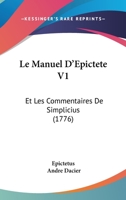 KESSINGER'S RARE REPRINTS

Le Manuel D'Epictete V1

Et Les Commentaires De Simplicius (1776)

Epictetus
Andre Dacier